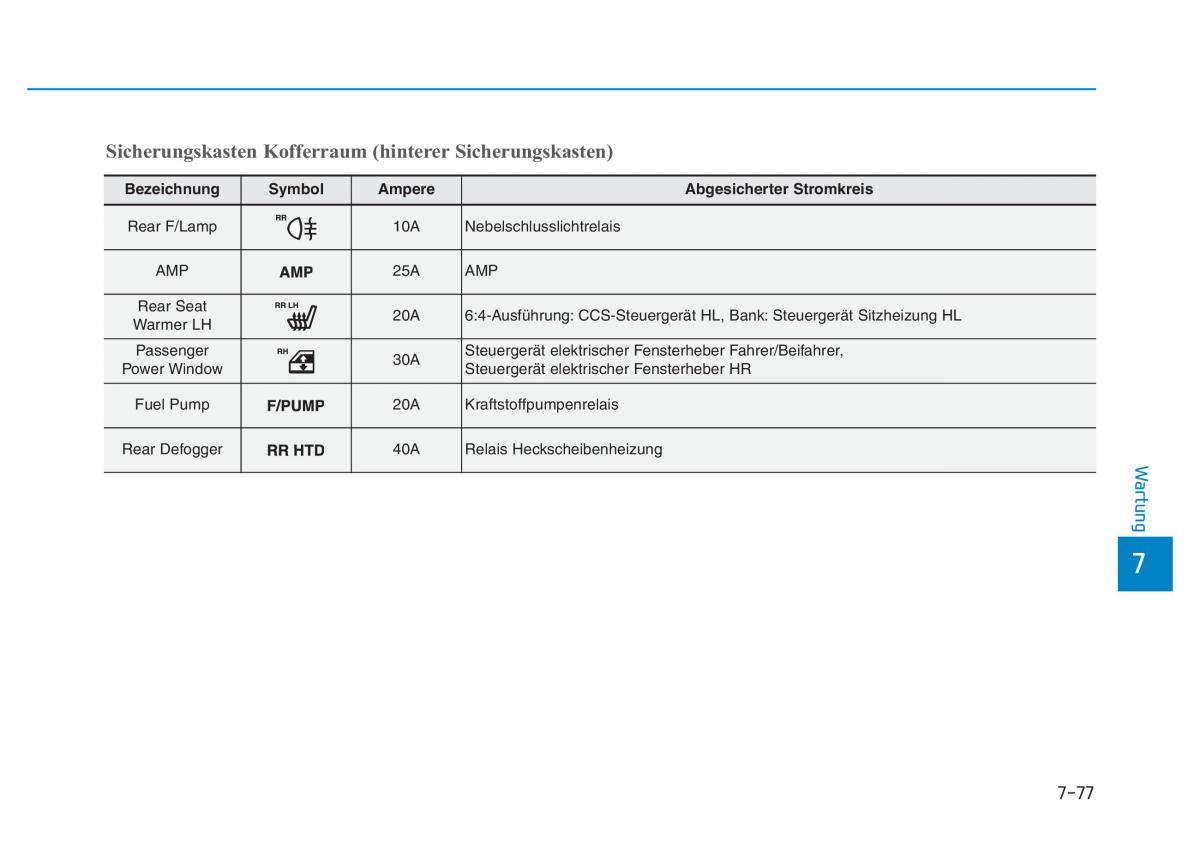 Sicherungskasten Kofferraum (hinterer Sicherungskasten)

| Bezeichnung | Symbol | Ampere | Abgesicherter Stromkreis |
|---|---|---|---|
| Rear F/Lamp | RR | 10A | Nebelschlusslichtrelais |
| AMP | AMP | 25A | AMP |
| Rear Seat Warmer LH | RR LH | 20A | 6:4-Ausführung: CCS-Steuergerät HL, Bank: Steuergerät Sitzheizung HL |
| Passenger Power Window | RH | 30A | Steuergerät elektrischer Fensterheber Fahrer/Beifahrer, Steuergerät elektrischer Fensterheber HR |
| Fuel Pump | F/PUMP | 20A | Kraftstoffpumpenrelais |
| Rear Defogger | RR HTD | 40A | Relais Heckscheibenheizung |

Wartung

7

7-77